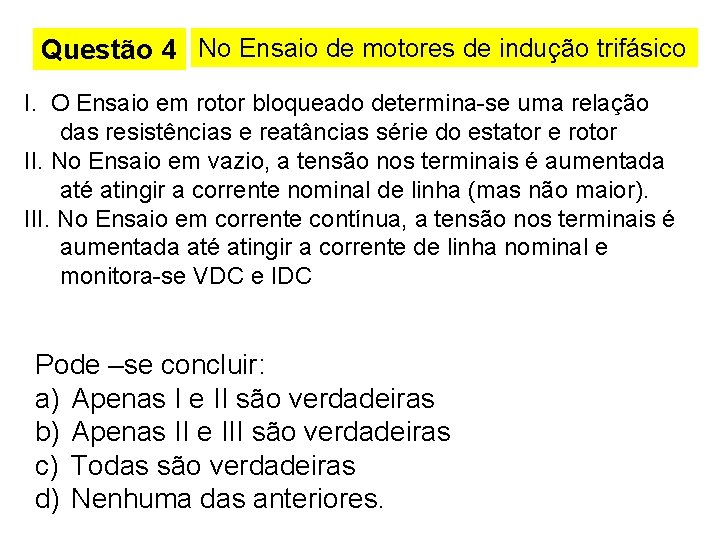 Questão 4

No Ensaio de motores de indução trifásico

I. O Ensaio em rotor bloqueado determina-se uma relação das resistências e reatâncias série do estator e rotor
II. No Ensaio em vazio, a tensão nos terminais é aumentada até atingir a corrente nominal de linha (mas não maior).
III. No Ensaio em corrente contínua, a tensão nos terminais é aumentada até atingir a corrente de linha nominal e monitora-se VDC e IDC

Pode –se concluir:
a) Apenas I e II são verdadeiras
b) Apenas II e III são verdadeiras
c) Todas são verdadeiras
d) Nenhuma das anteriores.